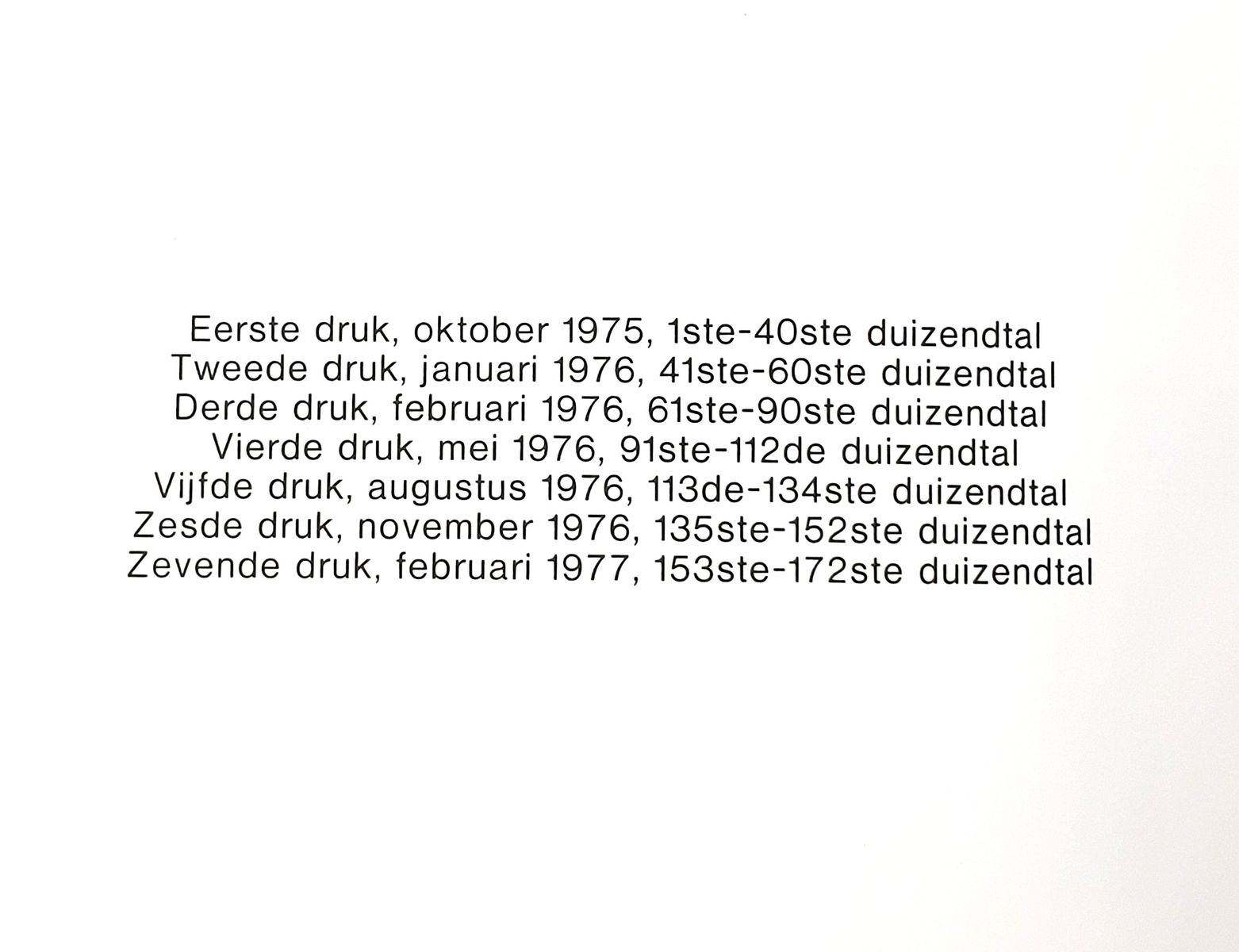 Eerste druk, oktober 1975, 1ste-40ste duizendtal
Tweede druk, januari 1976, 41ste-60ste duizendtal
Derde druk, februari 1976, 61ste-90ste duizendtal
Vierde druk, mei 1976, 91ste-112de duizendtal
Vijfde druk, augustus 1976, 113de-134ste duizendtal
Zesde druk, november 1976, 135ste-152ste duizendtal
Zevende druk, februari 1977, 153ste-172ste duizendtal